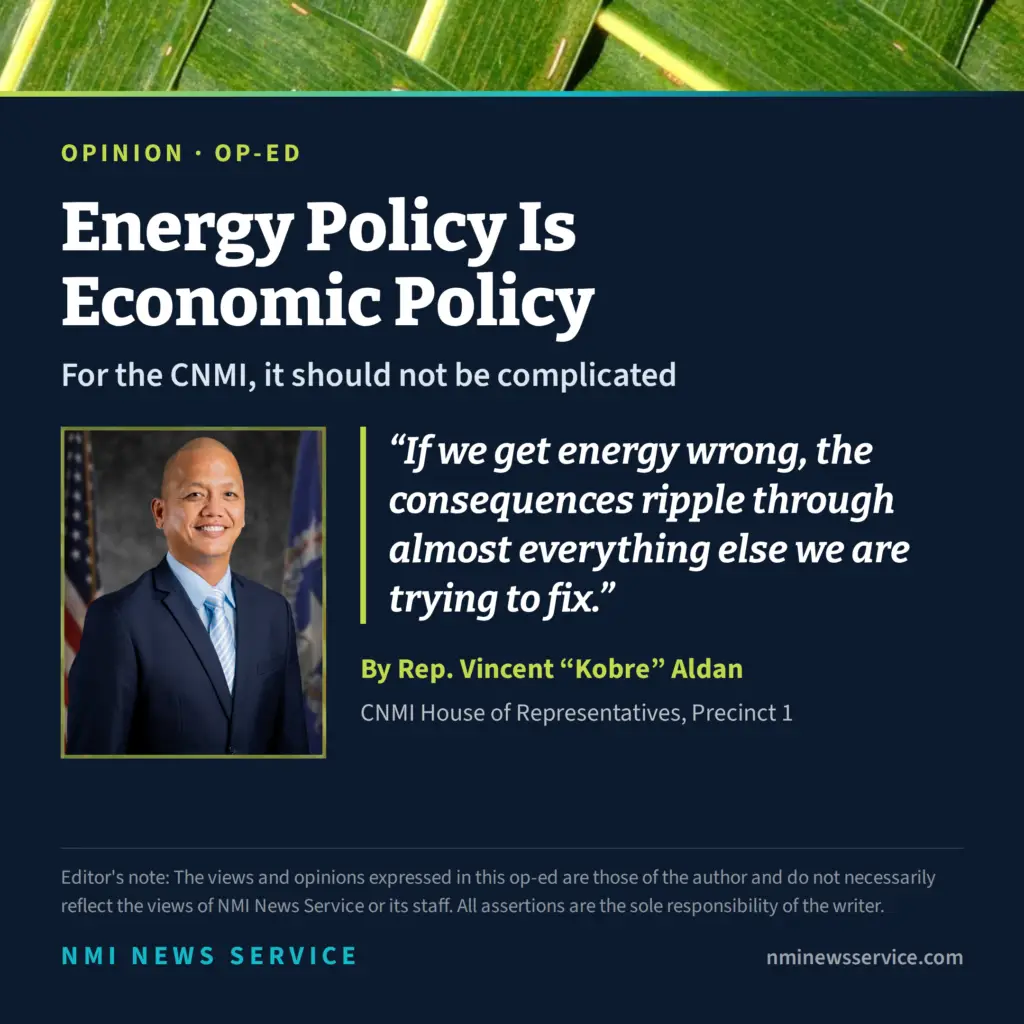 OPINION · OP-ED

Energy Policy Is Economic Policy

For the CNMI, it should not be complicated

“If we get energy wrong, the consequences ripple through almost everything else we are trying to fix.”

By Rep. Vincent “Kobre” Aldan

CNMI House of Representatives, Precinct 1

Editor's note: The views and opinions expressed in this op-ed are those of the author and do not necessarily reflect the views of NMI News Service or its staff. All assertions are the sole responsibility of the writer.

NMI NEWS SERVICE

nminewsservice.com